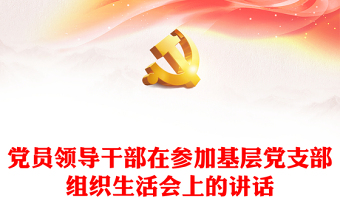 党员领导干部在参加基层党支部组织生活会上的讲话